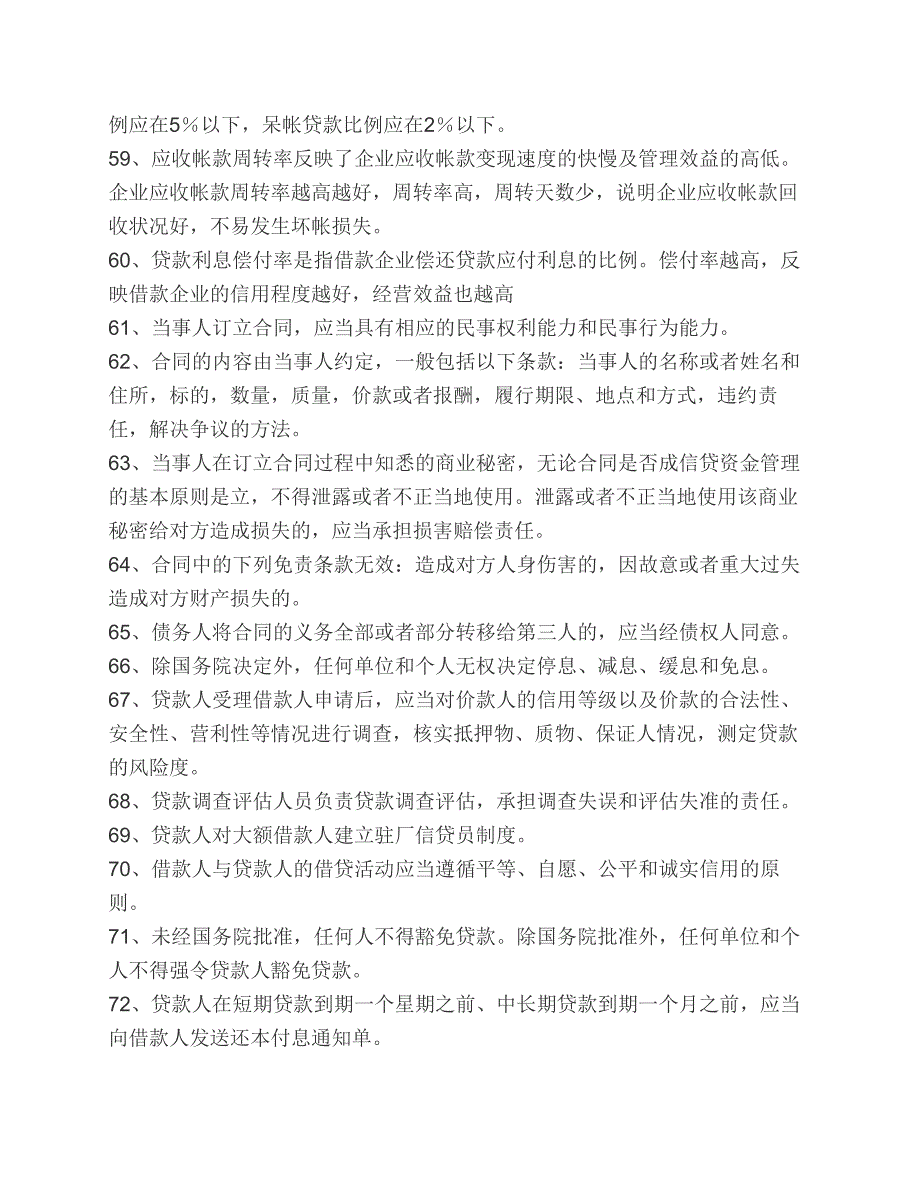 例应在5％以下，呆帐贷款比例应在2％以下。
59、应收帐款周转率反映了企业应收帐款变现速度的快慢及管理效益的高低。企业应收帐款周转率越高越好，周转率高，周转天数少，说明企业应收帐款回收状况好，不易发生坏帐损失。
60、贷款利息偿付率是指借款企业偿还贷款应付利息的比例。偿付率越高，反映借款企业的信用程度越好，经营效益也越高
61、当事人订立合同，应当具有相应的民事权利能力和民事行为能力。
62、合同的内容由当事人约定，一般包括以下条款：当事人的名称或者姓名和住所，标的，数量，质量，价款或者报酬，履行期限、地点和方式，违约责任，解决争议的方法。
63、当事人在订立合同过程中知悉的商业秘密，无论合同是否成信贷资金管理的基本原则是立，不得泄露或者不正当地使用。泄露或者不正当地使用该商业秘密给对方造成损失的，应当承担损害赔偿责任。
64、合同中的下列免责条款无效：造成对方人身伤害的，因故意或者重大过失造成对方财产损失的。
65、债务人将合同的义务全部或者部分转移给第三人的，应当经债权人同意。
66、除国务院决定外，任何单位和个人无权决定停息、减息、缓息和免息。
67、贷款人受理借款人申请后，应当对价款人的信用等级以及价款的合法性、安全性、营利性等情况进行调查，核实抵押物、质物、保证人情况，测定贷款的风险度。
68、贷款调查评估人员负责贷款调查评估，承担调查失误和评估失准的责任。
69、贷款人对大额借款人建立驻厂信贷员制度。
70、借款人与贷款人的借贷活动应当遵循平等、自愿、公平和诚实信用的原则。
71、未经国务院批准，任何人不得豁免贷款。除国务院批准外，任何单位和个人不得强令贷款人豁免贷款。
72、贷款人在短期贷款到期一个星期之前、中长期贷款到期一个月之前，应当向借款人发送还本付息通知单。